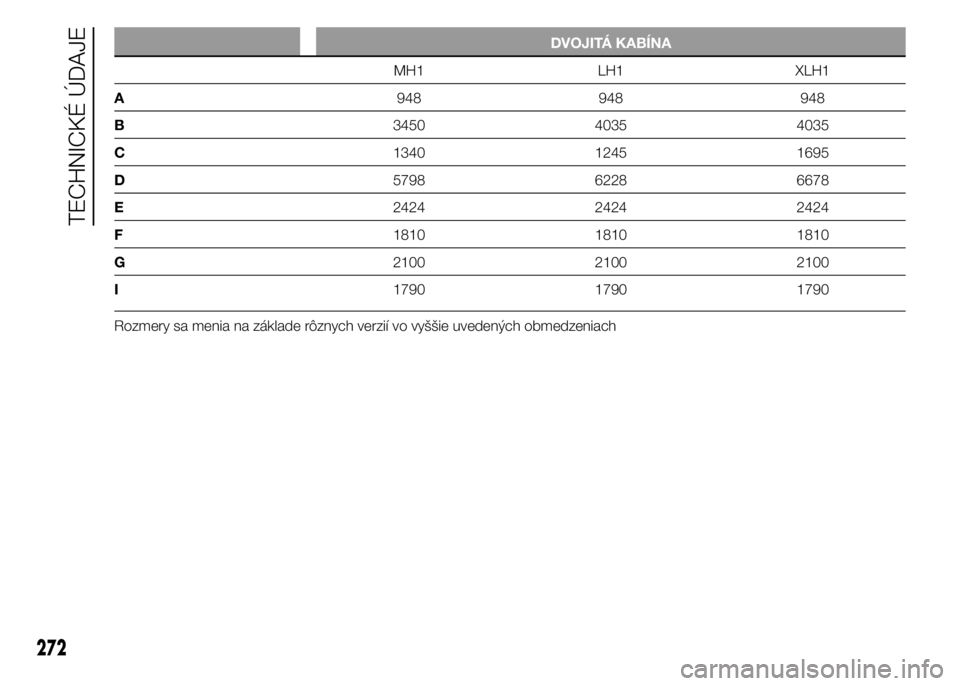 TECHNICKÉ ÚDAJE

| | DVOJITÁ KABÍNA | | |
|---|---|---|---|
| | MH1 | LH1 | XLH1 |
| A | 948 | 948 | 948 |
| B | 3450 | 4035 | 4035 |
| C | 1340 | 1245 | 1695 |
| D | 5798 | 6228 | 6678 |
| E | 2424 | 2424 | 2424 |
| F | 1810 | 1810 | 1810 |
| G | 2100 | 2100 | 2100 |
| I | 1790 | 1790 | 1790 |

Rozmery sa menia na základe rôznych verzií vo vyššie uvedených obmedzeniach

272

carmanualsonline.info